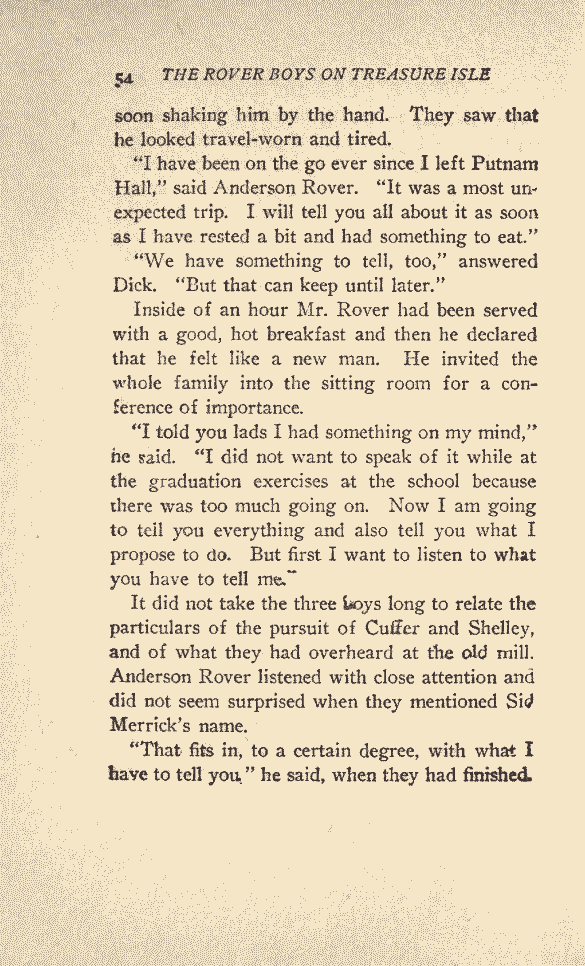 54 THE ROVER BOYS ON TREASURE ISLE

soon shaking him by the hand. They saw that he looked travel-worn and tired.

"I have been on the go ever since I left Putnam Hall," said Anderson Rover. "It was a most unexpected trip. I will tell you all about it as soon as I have rested a bit and had something to eat."

"We have something to tell, too," answered Dick. "But that can keep until later."

Inside of an hour Mr. Rover had been served with a good, hot breakfast and then he declared that he felt like a new man. He invited the whole family into the sitting room for a conference of importance.

"I told you lads I had something on my mind," he said. "I did not want to speak of it while at the graduation exercises at the school because there was too much going on. Now I am going to tell you everything and also tell you what I propose to do. But first I want to listen to what you have to tell me."

It did not take the three boys long to relate the particulars of the pursuit of Cuffer and Shelley, and of what they had overheard at the old mill. Anderson Rover listened with close attention and did not seem surprised when they mentioned Sid Merrick's name.

"That fits in, to a certain degree, with what I have to tell you," he said, when they had finished.